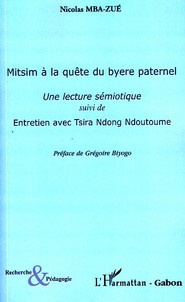 Nicolas MBA-ZUÉ

Mitsim à la quête du byere paternel

Une lecture sémiotique
suivi de
Entretien avec Tsira Ndong Ndoutoume

Préface de Grégoire Biyogo

Recherche & Pédagogie

L'Harmattan - Gabon